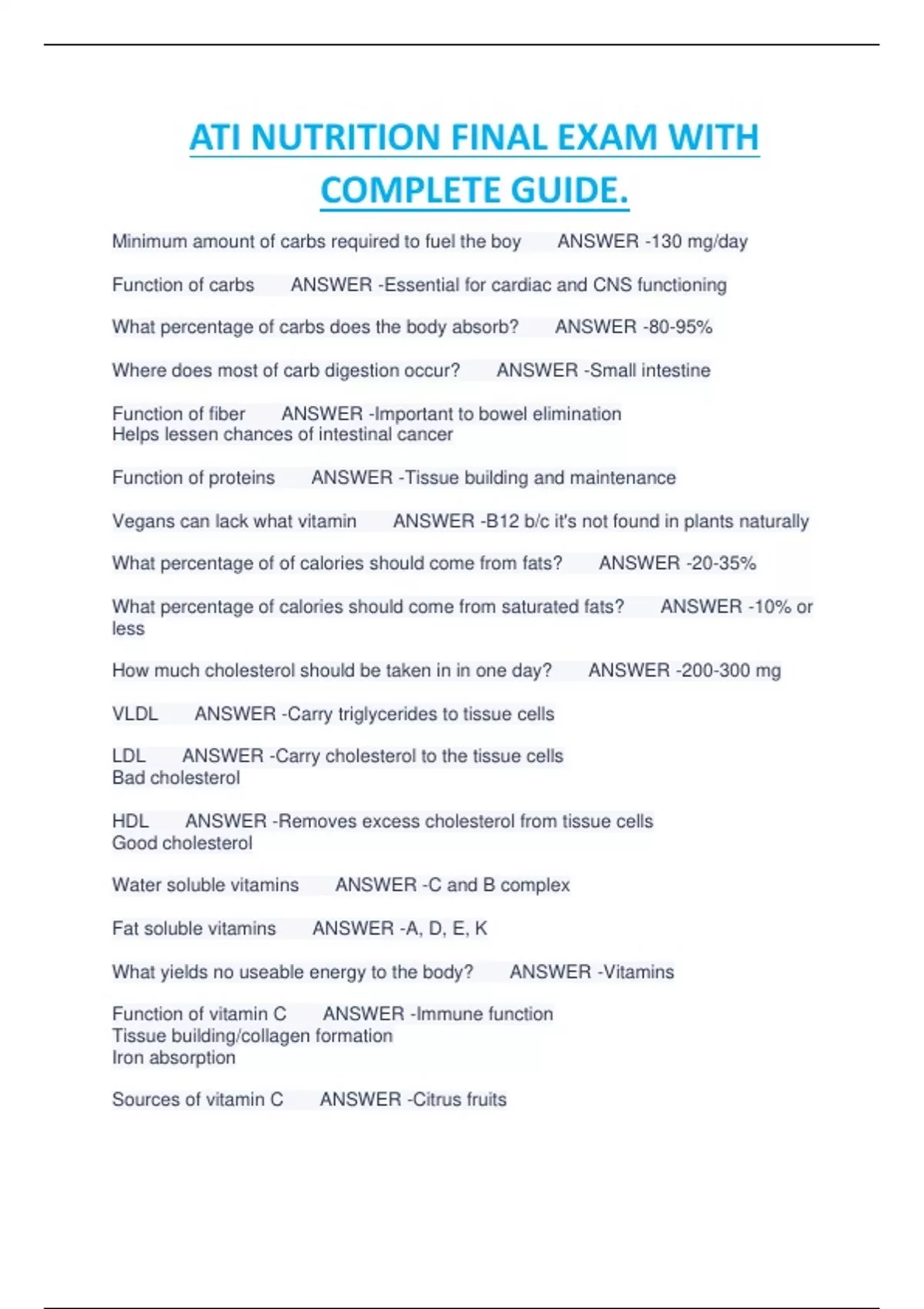 ATI NUTRITION FINAL EXAM WITH COMPLETE GUIDE.

Minimum amount of carbs required to fuel the boy ANSWER -130 mg/day

Function of carbs ANSWER -Essential for cardiac and CNS functioning

What percentage of carbs does the body absorb? ANSWER -80-95%

Where does most of carb digestion occur? ANSWER -Small intestine

Function of fiber ANSWER -Important to bowel elimination
Helps lessen chances of intestinal cancer

Function of proteins ANSWER -Tissue building and maintenance

Vegans can lack what vitamin ANSWER -B12 b/c it's not found in plants naturally

What percentage of of calories should come from fats? ANSWER -20-35%

What percentage of calories should come from saturated fats? ANSWER -10% or less

How much cholesterol should be taken in in one day? ANSWER -200-300 mg

VLDL ANSWER -Carry triglycerides to tissue cells

LDL ANSWER -Carry cholesterol to the tissue cells
Bad cholesterol

HDL ANSWER -Removes excess cholesterol from tissue cells
Good cholesterol

Water soluble vitamins ANSWER -C and B complex

Fat soluble vitamins ANSWER -A, D, E, K

What yields no useable energy to the body? ANSWER -Vitamins

Function of vitamin C ANSWER -Immune function
Tissue building/collagen formation
Iron absorption

Sources of vitamin C ANSWER -Citrus fruits